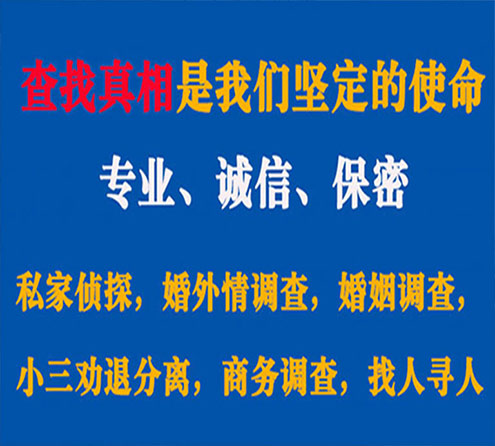 查找真相是我们坚定的使命

专业、诚信、保密

私家侦探，婚外情调查，婚姻调查，

小三劝退分离，商务调查，找人寻人